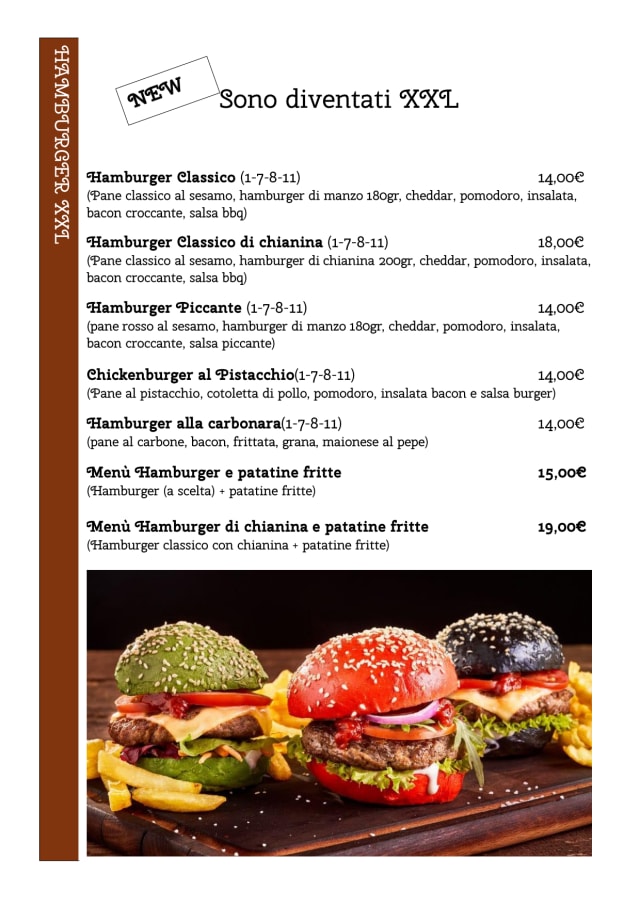 HAMBURGER XXL

NEW

Sono diventati XXL

Hamburger Classico (1-7-8-11) 14,00€
(Pane classico al sesamo, hamburger di manzo 180gr, cheddar, pomodoro, insalata, bacon croccante, salsa bbq)

Hamburger Classico di chianina (1-7-8-11) 18,00€
(Pane classico al sesamo, hamburger di chianina 200gr, cheddar, pomodoro, insalata, bacon croccante, salsa bbq)

Hamburger Piccante (1-7-8-11) 14,00€
(pane rosso al sesamo, hamburger di manzo 180gr, cheddar, pomodoro, insalata, bacon croccante, salsa piccante)

Chickenburger al Pistacchio(1-7-8-11) 14,00€
(Pane al pistacchio, cotoletta di pollo, pomodoro, insalata bacon e salsa burger)

Hamburger alla carbonara(1-7-8-11) 14,00€
(pane al carbone, bacon, frittata, grana, maionese al pepe)

Menù Hamburger e patatine fritte 15,00€
(Hamburger (a scelta) + patatine fritte)

Menù Hamburger di chianina e patatine fritte 19,00€
(Hamburger classico con chianina + patatine fritte)